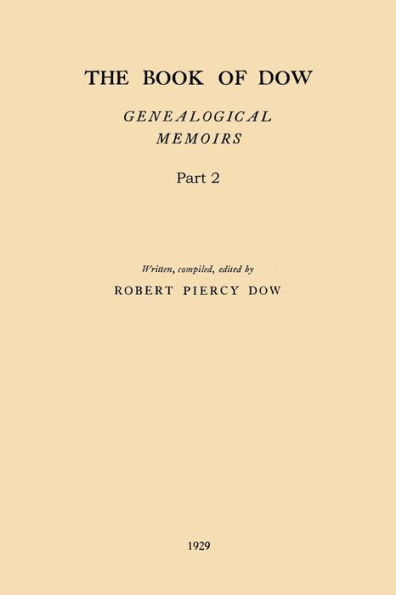 THE BOOK OF DOW

GENEALOGICAL MEMOIRS

Part 2

Written, compiled, edited by

ROBERT PIERCY DOW

1929